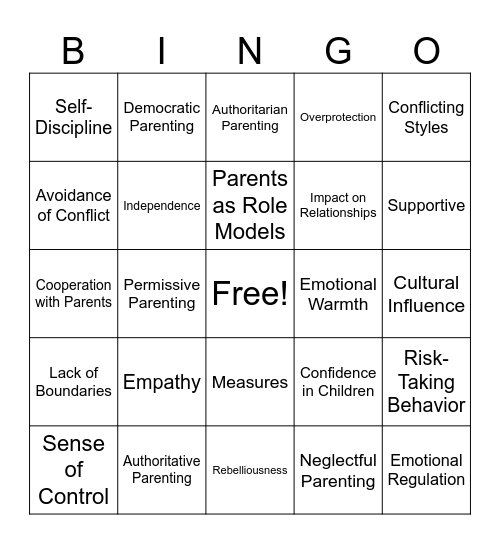 | B | I | N | G | O |
|---|---|---|---|---|
| Self-Discipline | Democratic Parenting | Authoritarian Parenting | Overprotection | Conflicting Styles |
| Avoidance of Conflict | Independence | Parents as Role Models | Impact on Relationships | Supportive |
| Cooperation with Parents | Permissive Parenting | Free! | Emotional Warmth | Cultural Influence |
| Lack of Boundaries | Empathy | Measures | Confidence in Children | Risk-Taking Behavior |
| Sense of Control | Authoritative Parenting | Rebelliousness | Neglectful Parenting | Emotional Regulation |